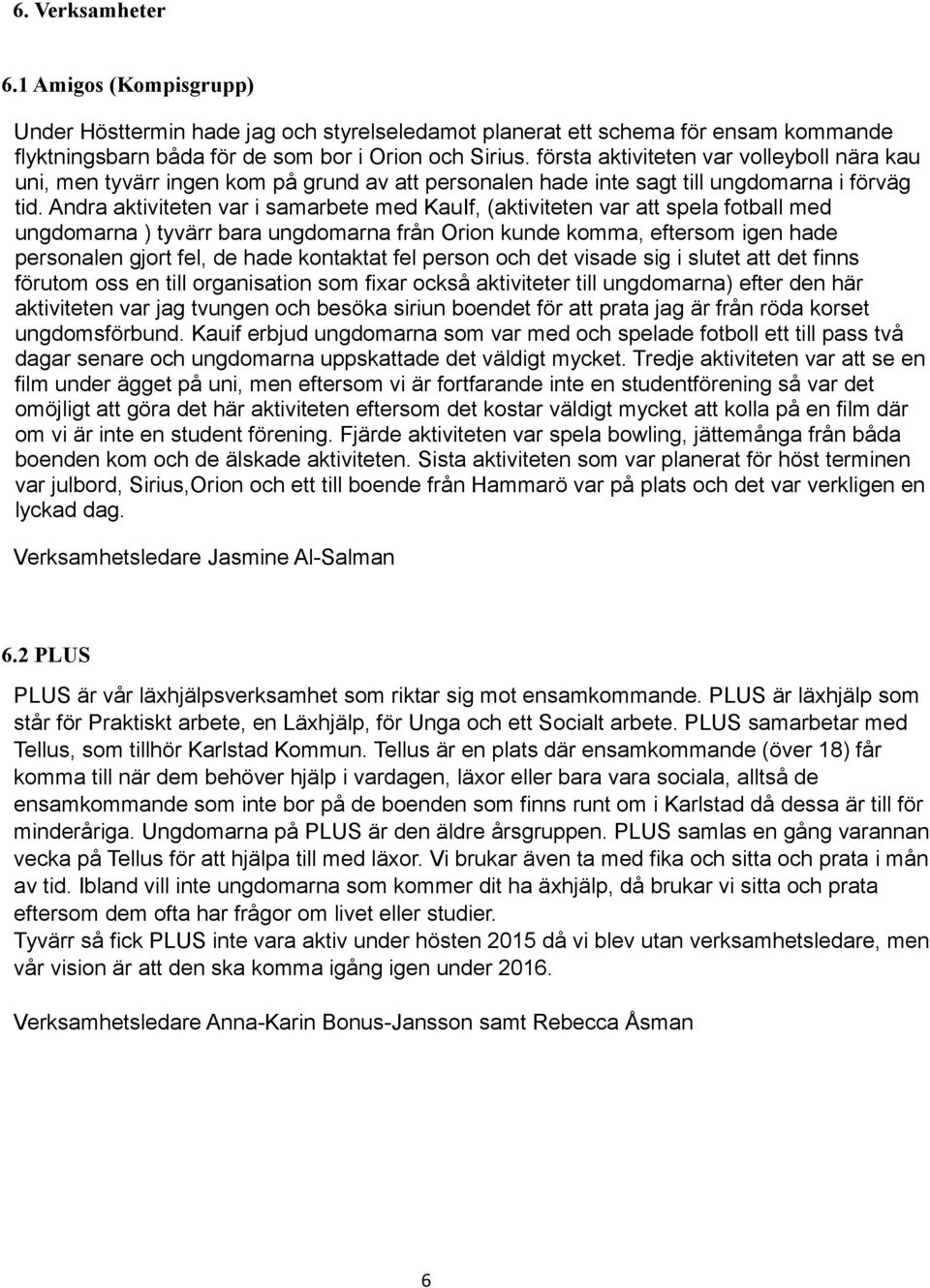 6. Verksamheter

6.1 Amigos (Kompisgrupp)

Under Hösttermin hade jag och styrelseledamot planerat ett schema för ensam kommande flyktningsbarn båda för de som bor i Orion och Sirius. första aktiviteten var volleyboll nära kau uni, men tyvärr ingen kom på grund av att personalen hade inte sagt till ungdomarna i förväg tid. Andra aktiviteten var i samarbete med KauIf, (aktiviteten var att spela fotball med ungdomarna ) tyvärr bara ungdomarna från Orion kunde komma, eftersom igen hade personalen gjort fel, de hade kontaktat fel person och det visade sig i slutet att det finns förutom oss en till organisation som fixar också aktiviteter till ungdomarna) efter den här aktiviteten var jag tvungen och besöka siriun boendet för att prata jag är från röda korset ungdomsförbund. Kauif erbjud ungdomarna som var med och spelade fotboll ett till pass två dagar senare och ungdomarna uppskattade det väldigt mycket. Tredje aktiviteten var att se en film under ägget på uni, men eftersom vi är fortfarande inte en studentförening så var det omöjligt att göra det här aktiviteten eftersom det kostar väldigt mycket att kolla på en film där om vi är inte en student förening. Fjärde aktiviteten var spela bowling, jättemånga från båda boenden kom och de älskade aktiviteten. Sista aktiviteten som var planerat för höst terminen var julbord, Sirius,Orion och ett till boende från Hammarö var på plats och det var verkligen en lyckad dag.

Verksamhetsledare Jasmine Al-Salman

6.2 PLUS

PLUS är vår läxhjälpsverksamhet som riktar sig mot ensamkommande. PLUS är läxhjälp som står för Praktiskt arbete, en Läxhjälp, för Unga och ett Socialt arbete. PLUS samarbetar med Tellus, som tillhör Karlstad Kommun. Tellus är en plats där ensamkommande (över 18) får komma till när dem behöver hjälp i vardagen, läxor eller bara vara sociala, alltså de ensamkommande som inte bor på de boenden som finns runt om i Karlstad då dessa är till för minderåriga. Ungdomarna på PLUS är den äldre årsgruppen. PLUS samlas en gång varannan vecka på Tellus för att hjälpa till med läxor. Vi brukar även ta med fika och sitta och prata i mån av tid. Ibland vill inte ungdomarna som kommer dit ha äxhjälp, då brukar vi sitta och prata eftersom dem ofta har frågor om livet eller studier.
Tyvärr så fick PLUS inte vara aktiv under hösten 2015 då vi blev utan verksamhetsledare, men vår vision är att den ska komma igång igen under 2016.

Verksamhetsledare Anna-Karin Bonus-Jansson samt Rebecca Åsman

6